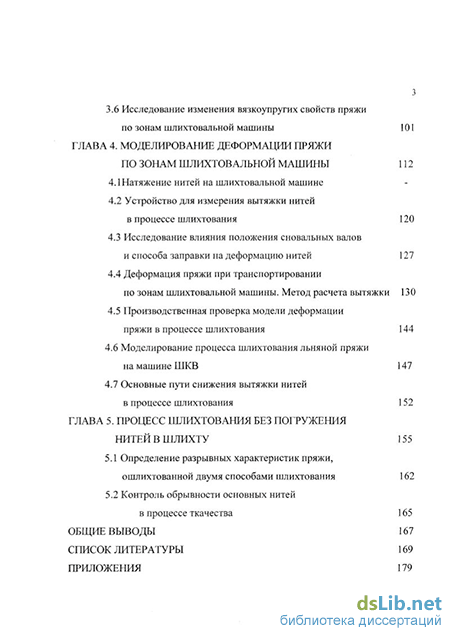 3

3.6 Исследование изменения вязкоупругих свойств пряжи по зонам шлихтовальной машины 101

ГЛАВА 4. МОДЕЛИРОВАНИЕ ДЕФОРМАЦИИ ПРЯЖИ ПО ЗОНАМ ШЛИХТОВАЛЬНОЙ МАШИНЫ 112

4.1Натяжение нитей на шлихтовальной машине -

4.2 Устройство для измерения вытяжки нитей в процессе шлихтования 120

4.3 Исследование влияния положения сновальных валов и способа заправки на деформацию нитей 127

4.4 Деформация пряжи при транспортировании по зонам шлихтовальной машины. Метод расчета вытяжки 130

4.5 Производственная проверка модели деформации пряжи в процессе шлихтования 144

4.6 Моделирование процесса шлихтования льняной пряжи на машине ШКВ 147

4.7 Основные пути снижения вытяжки нитей в процессе шлихтования 152

ГЛАВА 5. ПРОЦЕСС ШЛИХТОВАНИЯ БЕЗ ПОГРУЖЕНИЯ НИТЕЙ В ШЛИХТУ 155

5.1 Определение разрывных характеристик пряжи, ошлихтованной двумя способами шлихтования 162

5.2 Контроль обрывности основных нитей в процессе ткачества 165

ОБЩИЕ ВЫВОДЫ 167

СПИСОК ЛИТЕРАТУРЫ 169

ПРИЛОЖЕНИЯ 179

dsLib.net
библиотека диссертаций